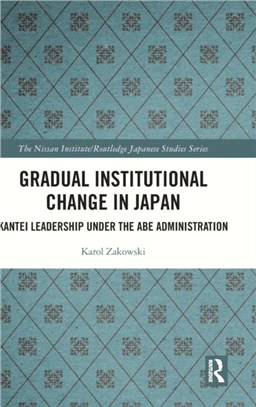 The Nissan Institute/Routledge Japanese Studies Series

GRADUAL INSTITUTIONAL CHANGE IN JAPAN

KANTEI LEADERSHIP UNDER THE ABE ADMINISTRATION

Karol Zakowski

R